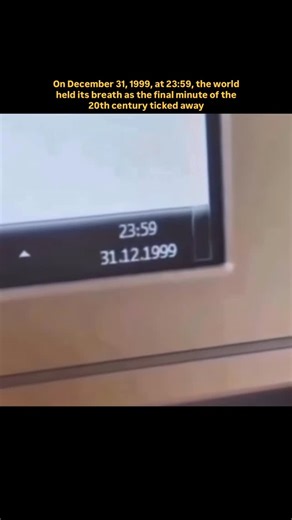 On December 31, 1999, at 23:59, the world held its breath as the final minute of the 20th century ticked away

23:59
31.12.1999